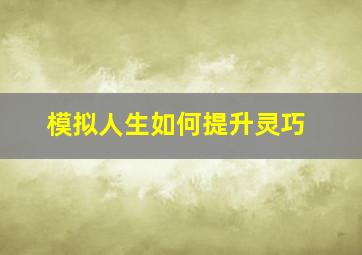 模拟人生如何提升灵巧